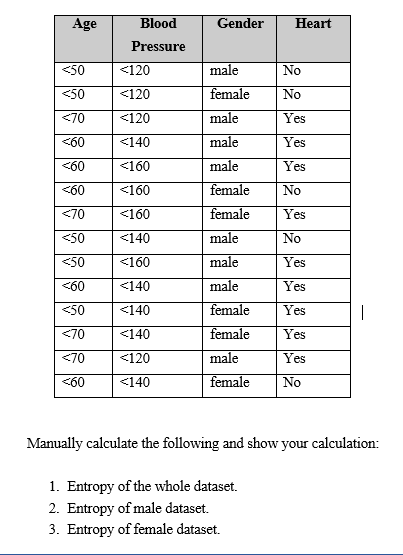 | Age | Blood Pressure | Gender | Heart |
|---|---|---|---|
| <50 | <120 | male | No |
| <50 | <120 | female | No |
| <70 | <120 | male | Yes |
| <60 | <140 | male | Yes |
| <60 | <160 | male | Yes |
| <60 | <160 | female | No |
| <70 | <160 | female | Yes |
| <50 | <140 | male | No |
| <50 | <160 | male | Yes |
| <60 | <140 | male | Yes |
| <50 | <140 | female | Yes |
| <70 | <140 | female | Yes |
| <70 | <120 | male | Yes |
| <60 | <140 | female | No |

Manually calculate the following and show your calculation:

1. Entropy of the whole dataset.
2. Entropy of male dataset.
3. Entropy of female dataset.